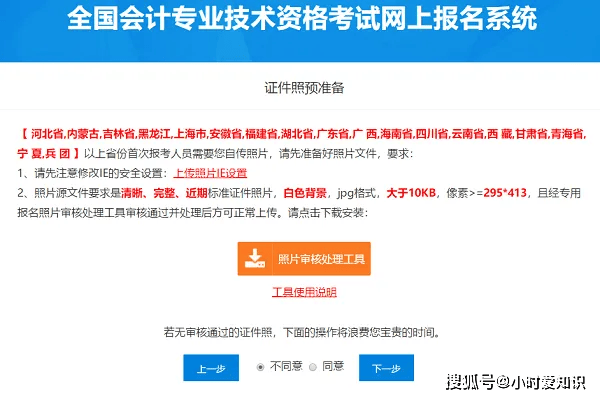 全国会计专业技术资格考试网上报名系统

证件照预准备

【 河北省,内蒙古,吉林省,黑龙江,上海市,安徽省,福建省,湖北省,广东省,广 西,海南省,四川省,云南省,西 藏,甘肃省,青海省,宁 夏,兵 团 】以上省份首次报考人员需要您自传照片，请先准备好照片文件，要求：

1、请先注意修改IE的安全设置：上传照片IE设置

2、照片源文件要求是清晰、完整、近期标准证件照片，白色背景，jpg格式，大于10KB，像素>=295*413，且经专用报名照片审核处理工具审核通过并处理后方可正常上传。请点击下载安装：

照片审核处理工具

工具使用说明

若无审核通过的证件照，下面的操作将浪费您宝贵的时间。

上一步 不同意 同意 下一步

搜狐号@小时爱知识